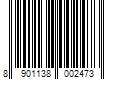 8 901138 002473